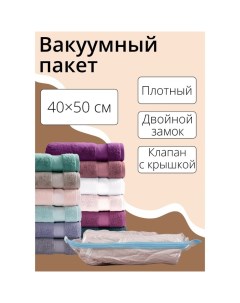 Вакуумный пакет

40×50 см

Плотный

Двойной замок

Клапан с крышкой